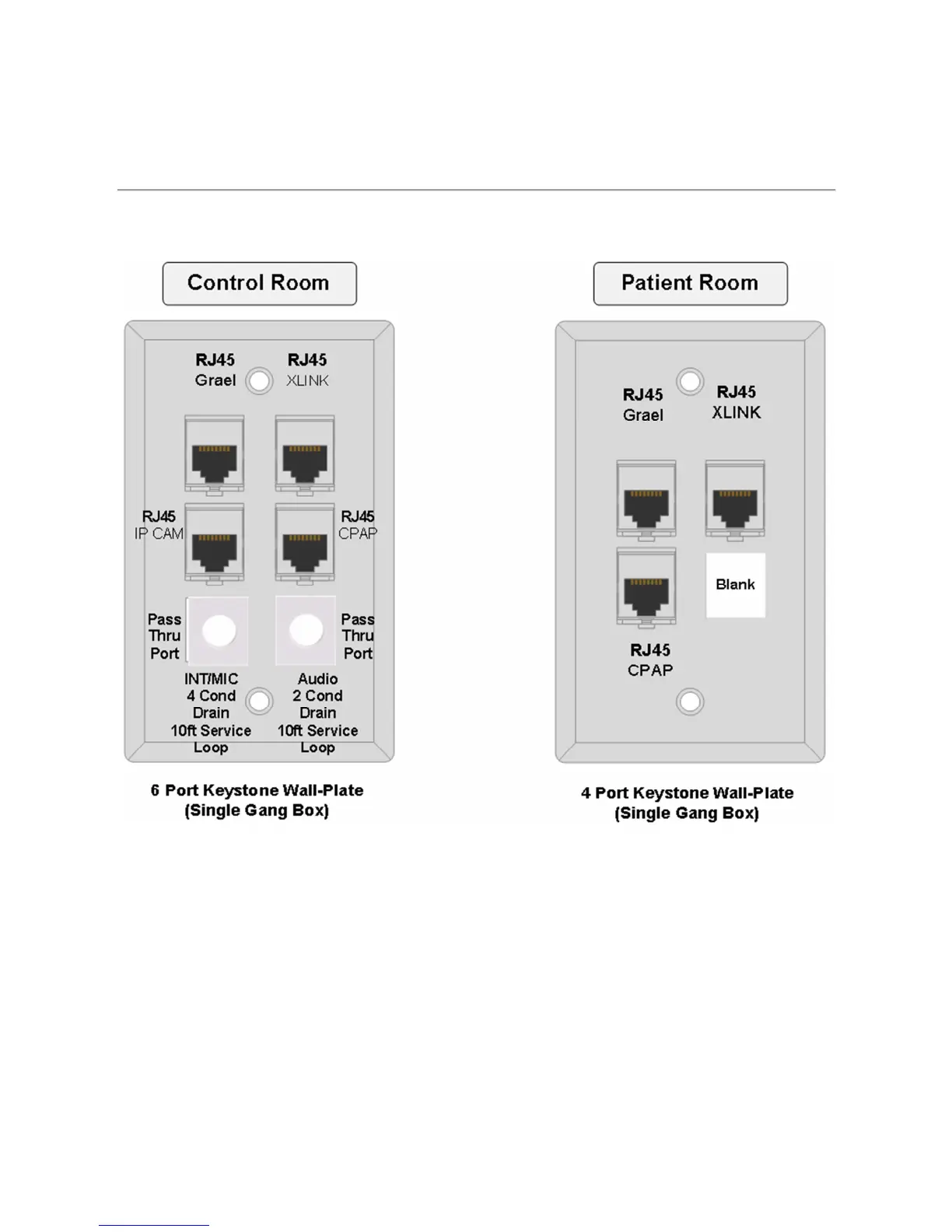 Control Room

RJ45
Grael

RJ45
XLINK

RJ45
IP CAM

RJ45
CPAP

Pass
Thru
Port

Pass
Thru
Port

INT/MIC
4 Cond
Drain
10ft Service
Loop

Audio
2 Cond
Drain
10ft Service
Loop

6 Port Keystone Wall-Plate
(Single Gang Box)

Patient Room

RJ45
Grael

RJ45
XLINK

Blank

RJ45
CPAP

4 Port Keystone Wall-Plate
(Single Gang Box)